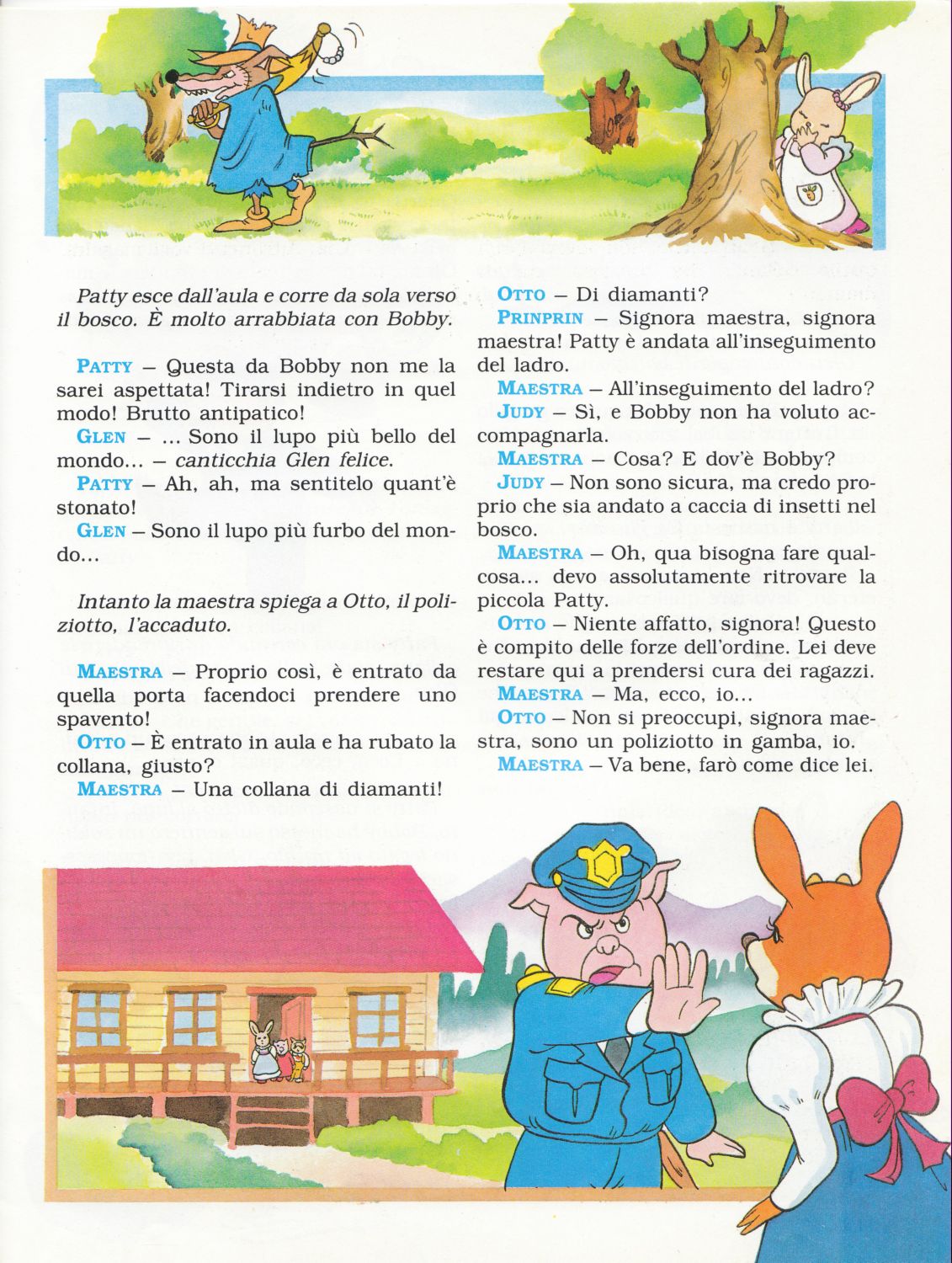 Patty esce dall'aula e corre da sola verso il bosco. È molto arrabbiata con Bobby.

PATTY – Questa da Bobby non me la sarei aspettata! Tirarsi indietro in quel modo! Brutto antipatico!
GLEN – ... Sono il lupo più bello del mondo... – canticchia Glen felice.
PATTY – Ah, ah, ma sentitelo quant'è stonato!
GLEN – Sono il lupo più furbo del mondo...

Intanto la maestra spiega a Otto, il poliziotto, l'accaduto.

MAESTRA – Proprio così, è entrato da quella porta facendoci prendere uno spavento!
OTTO – È entrato in aula e ha rubato la collana, giusto?
MAESTRA – Una collana di diamanti!
OTTO – Di diamanti?
PRINPRIN – Signora maestra, signora maestra! Patty è andata all'inseguimento del ladro.
MAESTRA – All'inseguimento del ladro?
JUDY – Sì, e Bobby non ha voluto accompagnarla.
MAESTRA – Cosa? E dov'è Bobby?
JUDY – Non sono sicura, ma credo proprio che sia andato a caccia di insetti nel bosco.
MAESTRA – Oh, qua bisogna fare qualcosa... devo assolutamente ritrovare la piccola Patty.
OTTO – Niente affatto, signora! Questo è compito delle forze dell'ordine. Lei deve restare qui a prendersi cura dei ragazzi.
MAESTRA – Ma, ecco, io...
OTTO – Non si preoccupi, signora maestra, sono un poliziotto in gamba, io.
MAESTRA – Va bene, farò come dice lei.